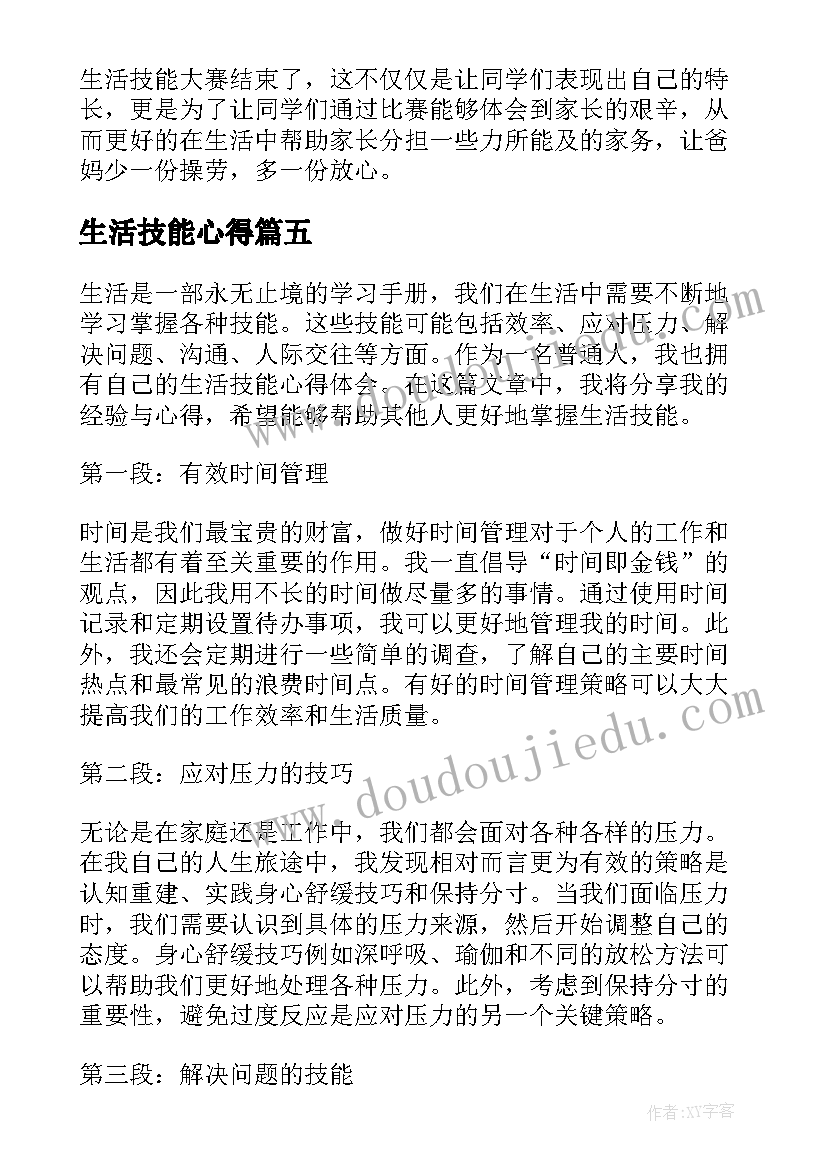 生活技能大赛结束了，这不仅仅是让同学们表现出自己的特长，更是为了让同学们通过比赛能够体会到家长的艰辛，从而更好的在生活中帮助家长分担一些力所能及的家务，让爸妈少一份操劳，多一份放心。

生活技能心得篇五

生活是一部永无止境的学习手册，我们在生活中需要不断地学习掌握各种技能。这些技能可能包括效率、应对压力、解决问题、沟通、人际交往等方面。作为一名普通人，我也拥有自己的生活技能心得体会。在这篇文章中，我将分享我的经验与心得，希望能够帮助其他人更好地掌握生活技能。

第一段：有效时间管理

时间是我们最宝贵的财富，做好时间管理对于个人的工作和生活都有着至关重要的作用。我一直倡导“时间即金钱”的观点，因此我用不长的时间做尽量多的事情。通过使用时间记录和定期设置待办事项，我可以更好地管理我的时间。此外，我还会定期进行一些简单的调查，了解自己的主要时间热点和最常见的浪费时间点。有好的时间管理策略可以大大提高我们的工作效率和生活质量。

第二段：应对压力的技巧

无论是在家庭还是工作中，我们都会面对各种各样的压力。在我自己的人生旅途中，我发现相对而言更为有效的策略是认知重建、实践身心舒缓技巧和保持分寸。当我们面临压力时，我们需要认识到具体的压力来源，然后开始调整自己的态度。身心舒缓技巧例如深呼吸、瑜伽和不同的放松方法可以帮助我们更好地处理各种压力。此外，考虑到保持分寸的重要性，避免过度反应是应对压力的另一个关键策略。

第三段：解决问题的技能

www.doudoujiedu.com

作者:XY字客